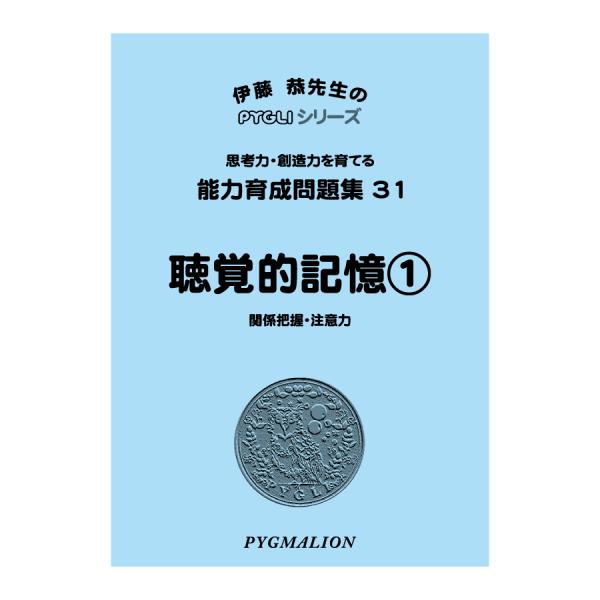 伊藤 恭先生の
PYGLI シリーズ

思考力・創造力を育てる
能力育成問題集 31

聴覚的記憶①

関係把握・注意力

PYGLI

PYGMALION